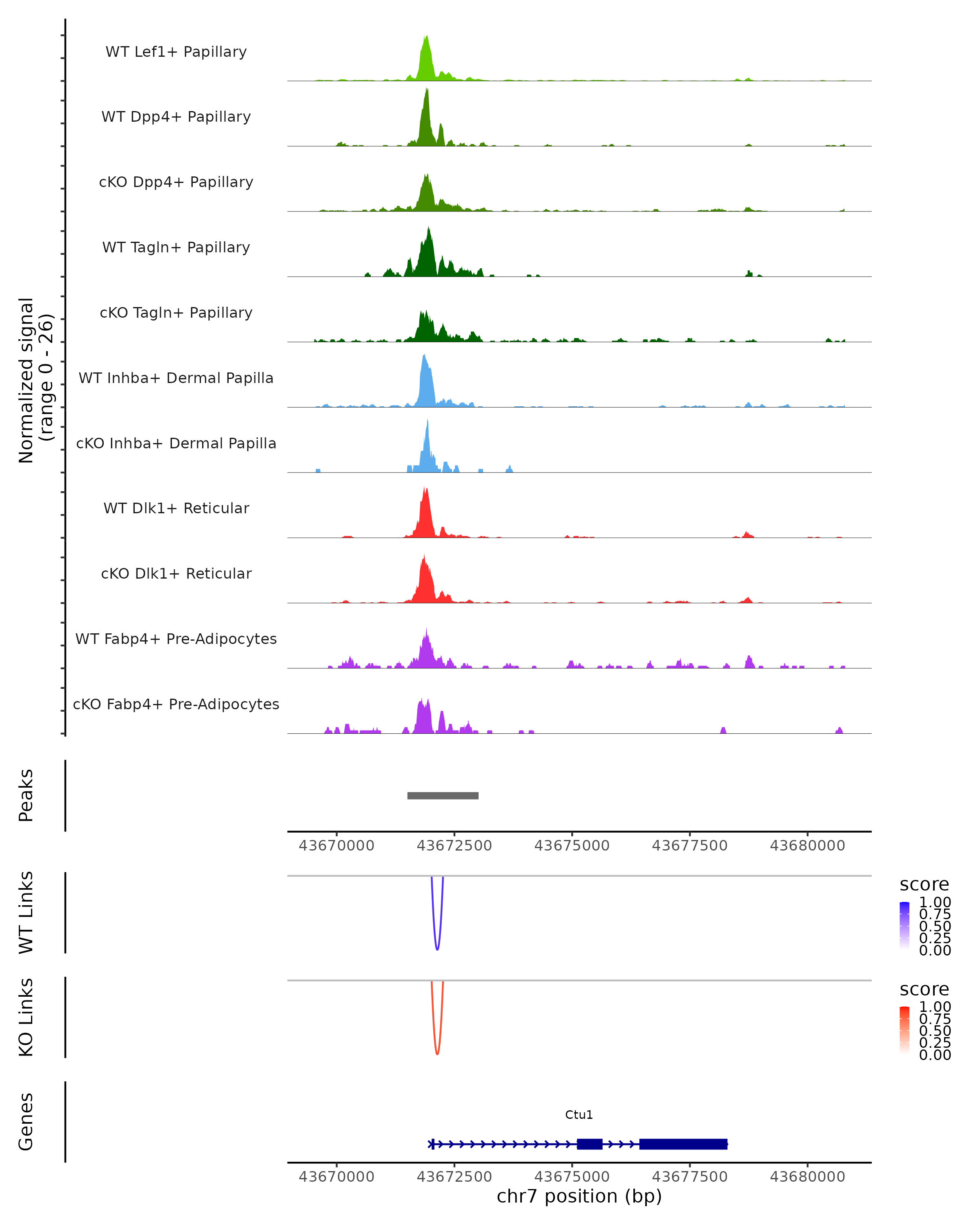 Normalized signal
(range 0 - 26)

WT Lef1+ Papillary
WT Dpp4+ Papillary
cKO Dpp4+ Papillary
WT Tagln+ Papillary
cKO Tagln+ Papillary
WT Inhba+ Dermal Papilla
cKO Inhba+ Dermal Papilla
WT Dlk1+ Reticular
cKO Dlk1+ Reticular
WT Fabp4+ Pre-Adipocytes
cKO Fabp4+ Pre-Adipocytes

Peaks

43670000 43672500 43675000 43677500 43680000

WT Links

score
1.00
0.75
0.50
0.25
0.00

KO Links

score
1.00
0.75
0.50
0.25
0.00

Genes

Ctu1

43670000 43672500 43675000 43677500 43680000
chr7 position (bp)